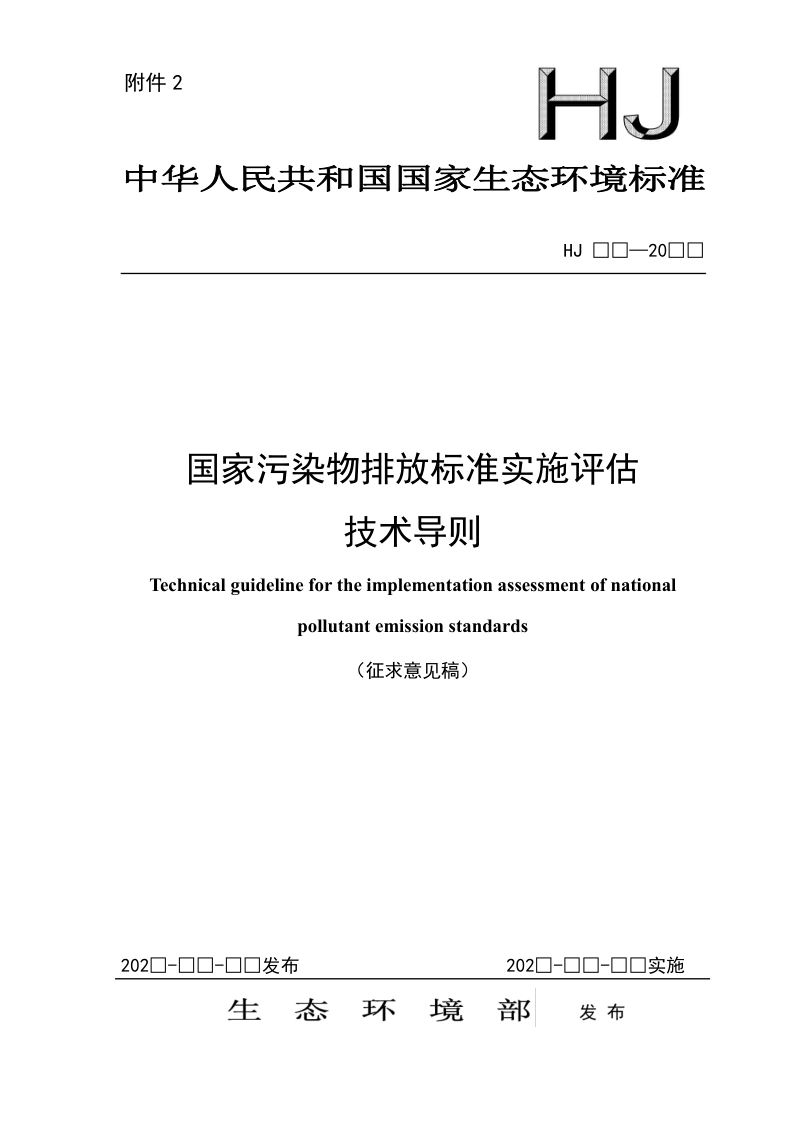 附件 2

HJ

中华人民共和国国家生态环境标准

HJ □□—20□□

国家污染物排放标准实施评估

技术导则

Technical guideline for the implementation assessment of national pollutant emission standards

（征求意见稿）

202□-□□-□□发布

202□-□□-□□实施

生 态 环 境 部 发 布